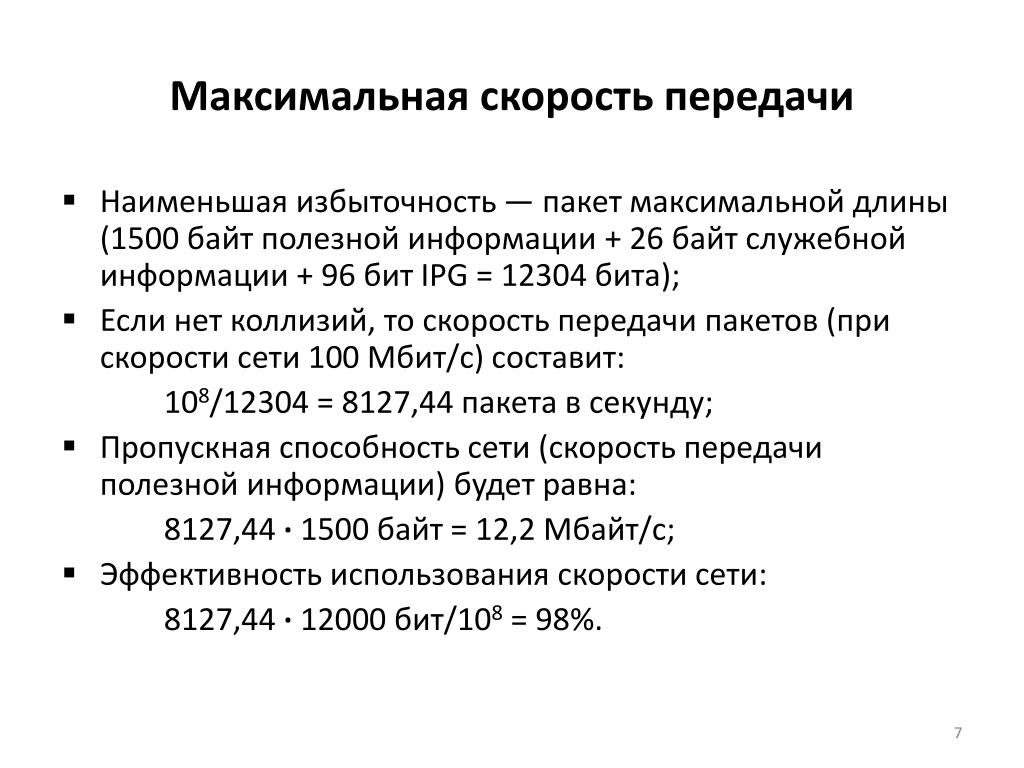 Максимальная скорость передачи

▪ Наименьшая избыточность — пакет максимальной длины (1500 байт полезной информации + 26 байт служебной информации + 96 бит IPG = 12304 бита);
▪ Если нет коллизий, то скорость передачи пакетов (при скорости сети 100 Мбит/с) составит:
$10^8$/12304 = 8127,44 пакета в секунду;
▪ Пропускная способность сети (скорость передачи полезной информации) будет равна:
8127,44 · 1500 байт = 12,2 Мбайт/с;
▪ Эффективность использования скорости сети:
8127,44 · 12000 бит/$10^8$ = 98%.

7